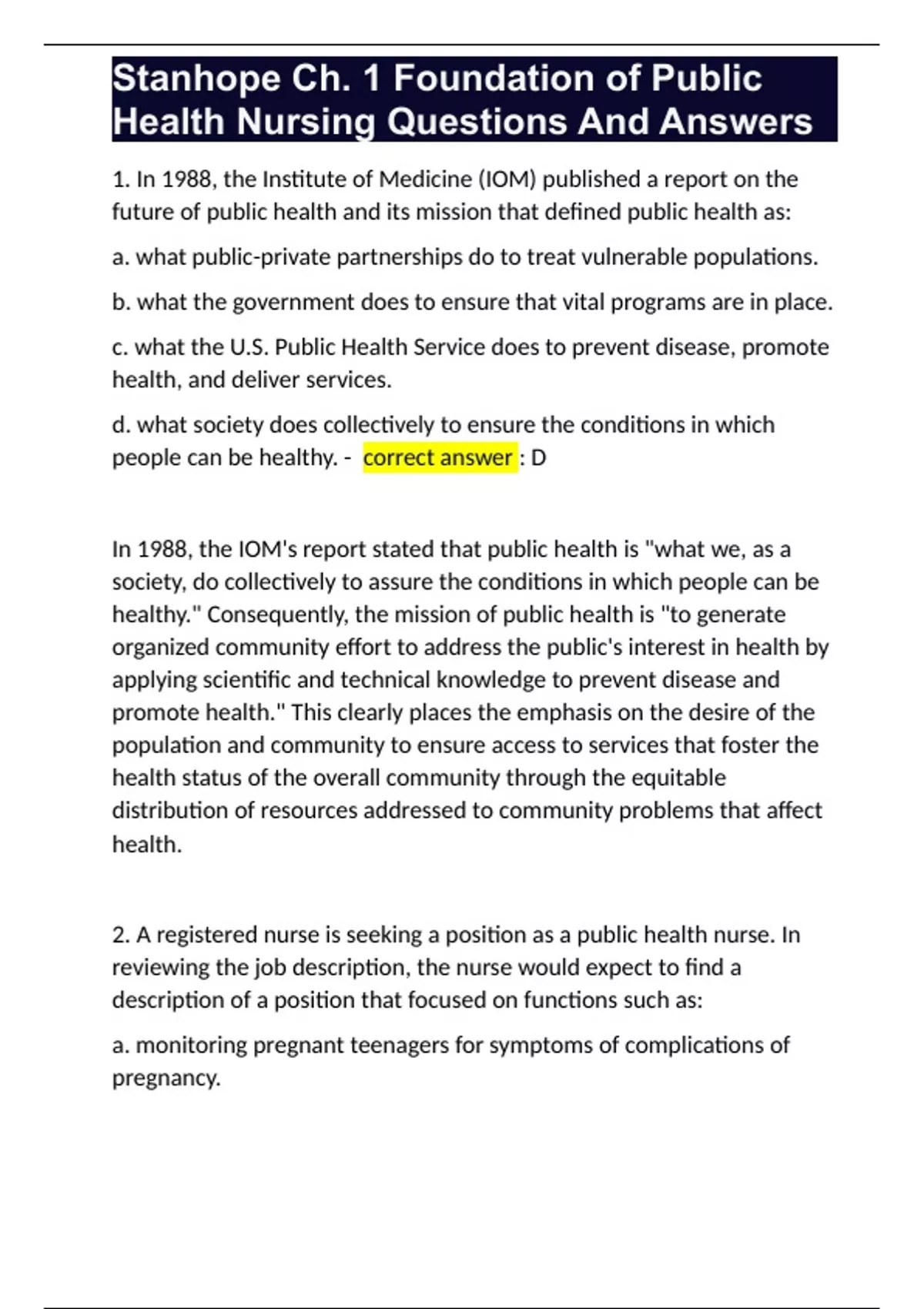 Stanhope Ch. 1 Foundation of Public Health Nursing Questions And Answers

1. In 1988, the Institute of Medicine (IOM) published a report on the future of public health and its mission that defined public health as:

a. what public-private partnerships do to treat vulnerable populations.

b. what the government does to ensure that vital programs are in place.

c. what the U.S. Public Health Service does to prevent disease, promote health, and deliver services.

d. what society does collectively to ensure the conditions in which people can be healthy. - correct answer : D

In 1988, the IOM's report stated that public health is "what we, as a society, do collectively to assure the conditions in which people can be healthy." Consequently, the mission of public health is "to generate organized community effort to address the public's interest in health by applying scientific and technical knowledge to prevent disease and promote health." This clearly places the emphasis on the desire of the population and community to ensure access to services that foster the health status of the overall community through the equitable distribution of resources addressed to community problems that affect health.

2. A registered nurse is seeking a position as a public health nurse. In reviewing the job description, the nurse would expect to find a description of a position that focused on functions such as:

a. monitoring pregnant teenagers for symptoms of complications of pregnancy.